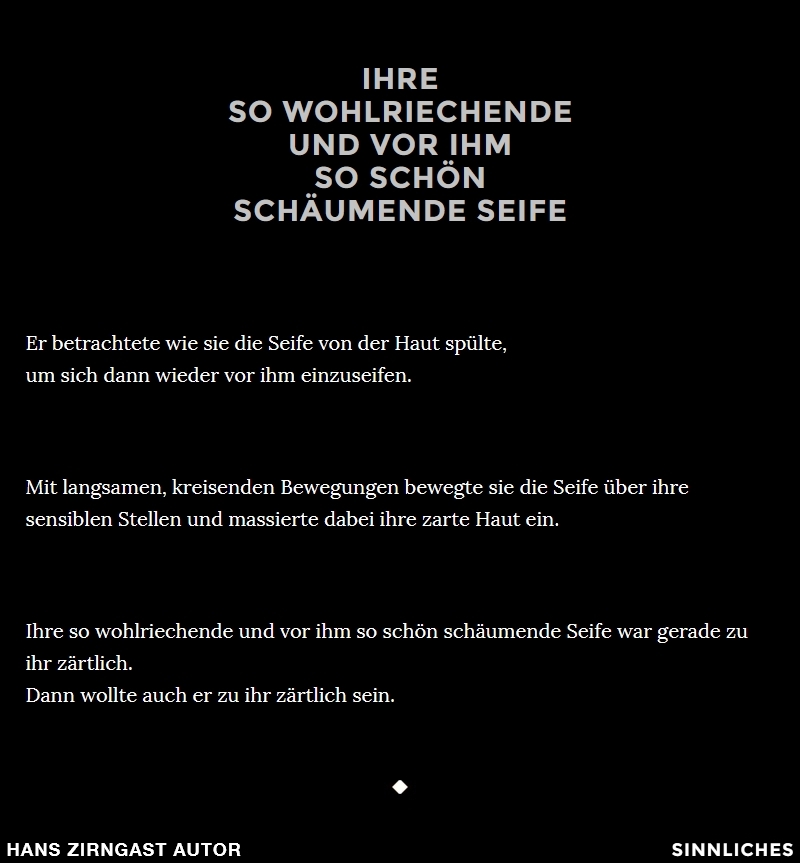 IHRE
SO WOHLRIECHENDE
UND VOR IHM
SO SCHÖN
SCHÄUMENDE SEIFE

Er betrachtete wie sie die Seife von der Haut spülte,
um sich dann wieder vor ihm einzuseifen.

Mit langsamen, kreisenden Bewegungen bewegte sie die Seife über ihre sensiblen Stellen und massierte dabei ihre zarte Haut ein.

Ihre so wohlriechende und vor ihm so schön schäumende Seife war gerade zu ihr zärtlich.
Dann wollte auch er zu ihr zärtlich sein.

HANS ZIRNGAST AUTOR

SINNLICHES